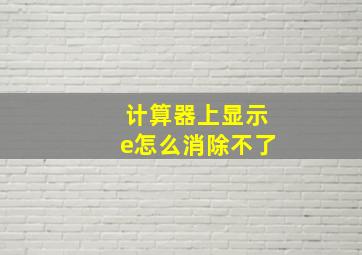 计算器上显示
e怎么消除不了